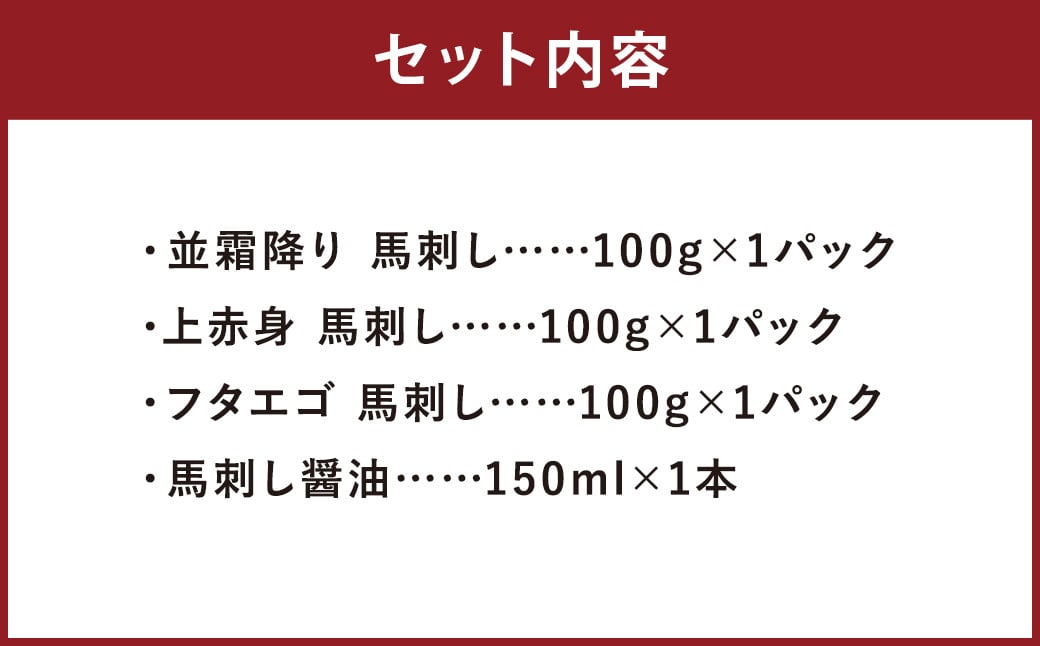 セット内容

・並霜降り 馬刺し……100g×1パック
・上赤身 馬刺し……100g×1パック
・フタエゴ 馬刺し……100g×1パック
・馬刺し醤油……150ml×1本